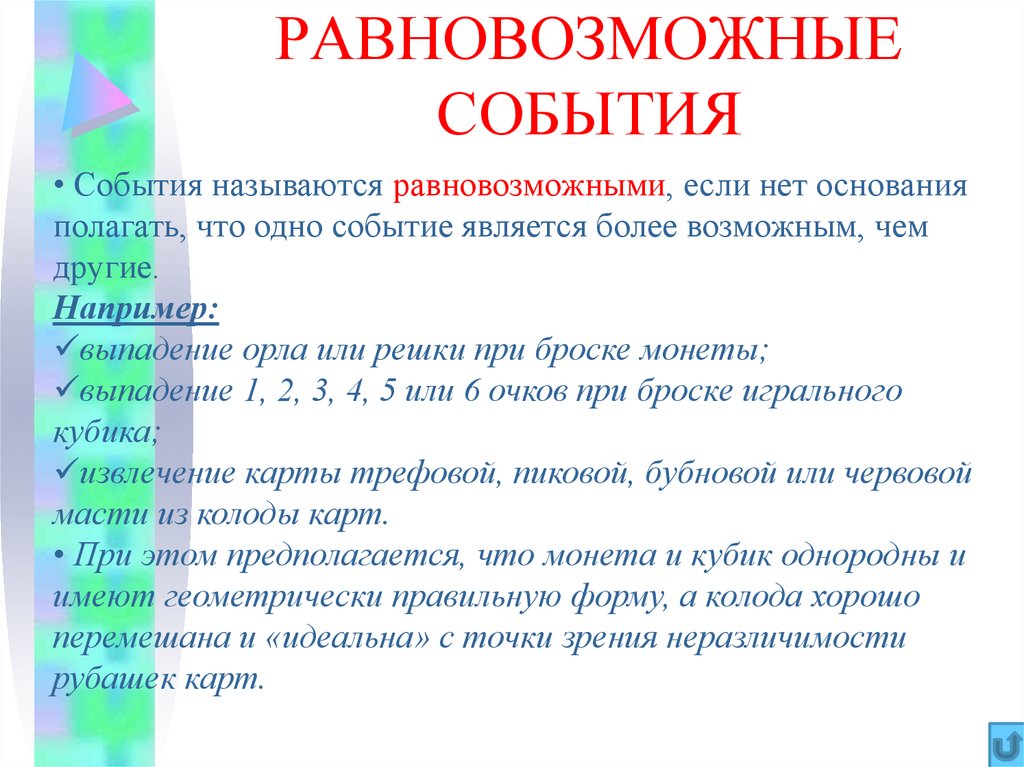 РАВНОВОЗМОЖНЫЕ СОБЫТИЯ

• События называются равновозможными, если нет основания полагать, что одно событие является более возможным, чем другие.

Например:
✓выпадение орла или решки при броске монеты;
✓выпадение 1, 2, 3, 4, 5 или 6 очков при броске игрального кубика;
✓извлечение карты трефовой, пиковой, бубновой или червовой масти из колоды карт.

• При этом предполагается, что монета и кубик однородны и имеют геометрически правильную форму, а колода хорошо перемешана и «идеальна» с точки зрения неразличимости рубашек карт.